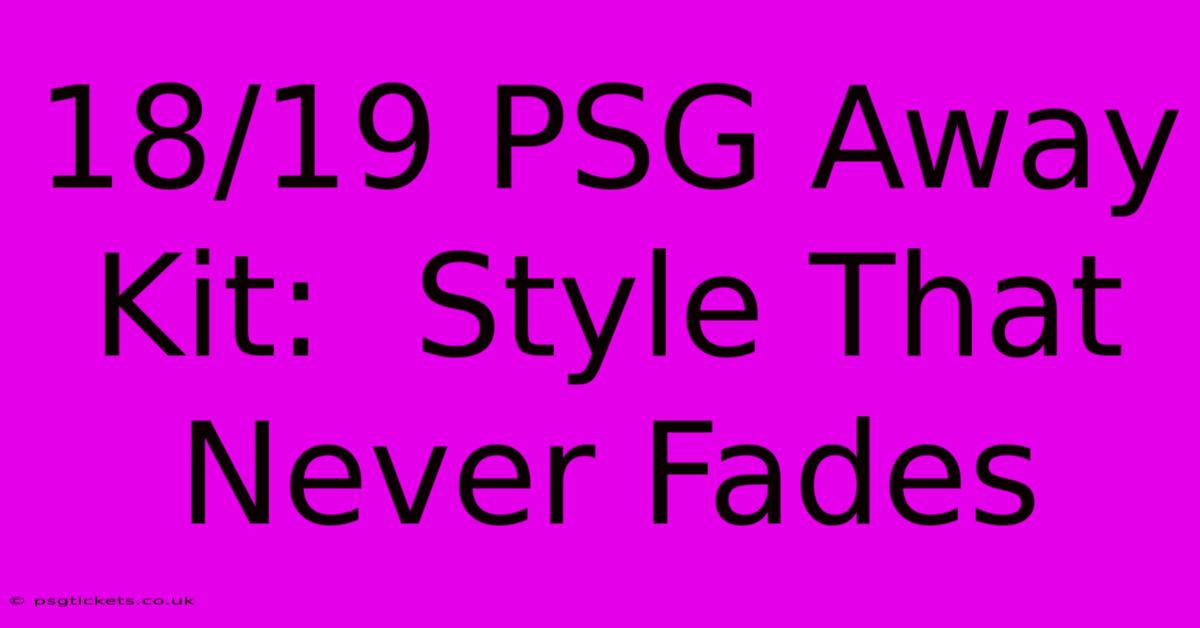 18/19 PSG Away Kit:  Style That Never Fades

© psgtickets.co.uk